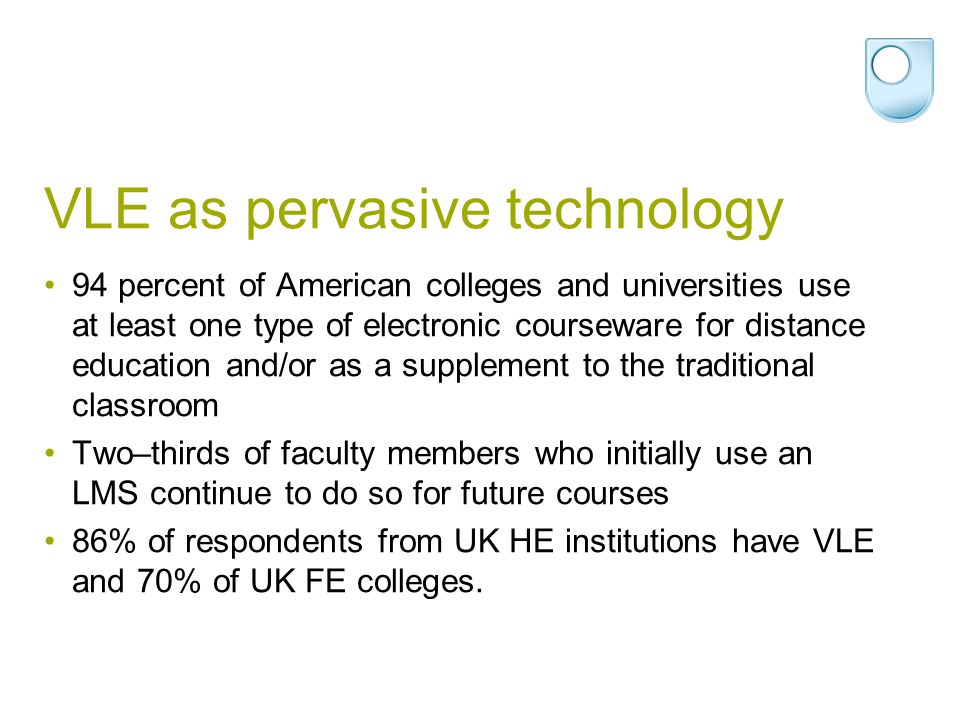 VLE as pervasive technology

• 94 percent of American colleges and universities use at least one type of electronic courseware for distance education and/or as a supplement to the traditional classroom

• Two–thirds of faculty members who initially use an LMS continue to do so for future courses

• 86% of respondents from UK HE institutions have VLE and 70% of UK FE colleges.